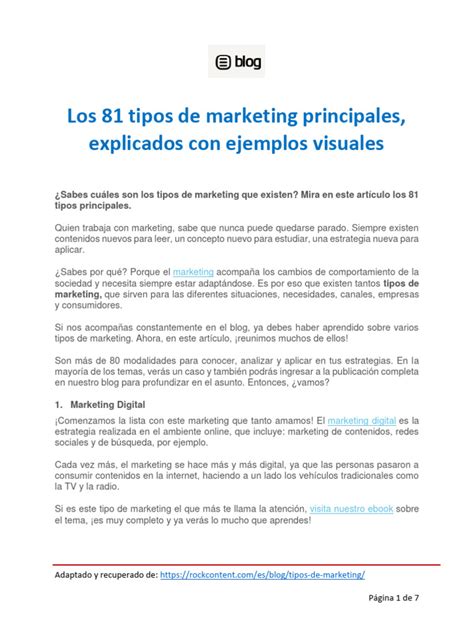 blog

Los 81 tipos de marketing principales, explicados con ejemplos visuales

¿Sabes cuáles son los tipos de marketing que existen? Mira en este artículo los 81 tipos principales.

Quien trabaja con marketing, sabe que nunca puede quedarse parado. Siempre existen contenidos nuevos para leer, un concepto nuevo para estudiar, una estrategia nueva para aplicar.

¿Sabes por qué? Porque el marketing acompaña los cambios de comportamiento de la sociedad y necesita siempre estar adaptándose. Es por eso que existen tantos tipos de marketing, que sirven para las diferentes situaciones, necesidades, canales, empresas y consumidores.

Si nos acompañas constantemente en el blog, ya debes haber aprendido sobre varios tipos de marketing. Ahora, en este artículo, ¡reunimos muchos de ellos!

Son más de 80 modalidades para conocer, analizar y aplicar en tus estrategias. En la mayoría de los temas, verás un caso y también podrás ingresar a la publicación completa en nuestro blog para profundizar en el asunto. Entonces, ¿vamos?

1. Marketing Digital

¡Comenzamos la lista con este marketing que tanto amamos! El marketing digital es la estrategia realizada en el ambiente online, que incluye: marketing de contenidos, redes sociales y de búsqueda, por ejemplo.

Cada vez más, el marketing se hace más y más digital, ya que las personas pasaron a consumir contenidos en la internet, haciendo a un lado los vehículos tradicionales como la TV y la radio.

Si es este tipo de marketing el que más te llama la atención, visita nuestro ebook sobre el tema, ¡es muy completo y ya verás lo mucho que aprendes!

Adaptado y recuperado de: https://rockcontent.com/es/blog/tipos-de-marketing/

Página 1 de 7